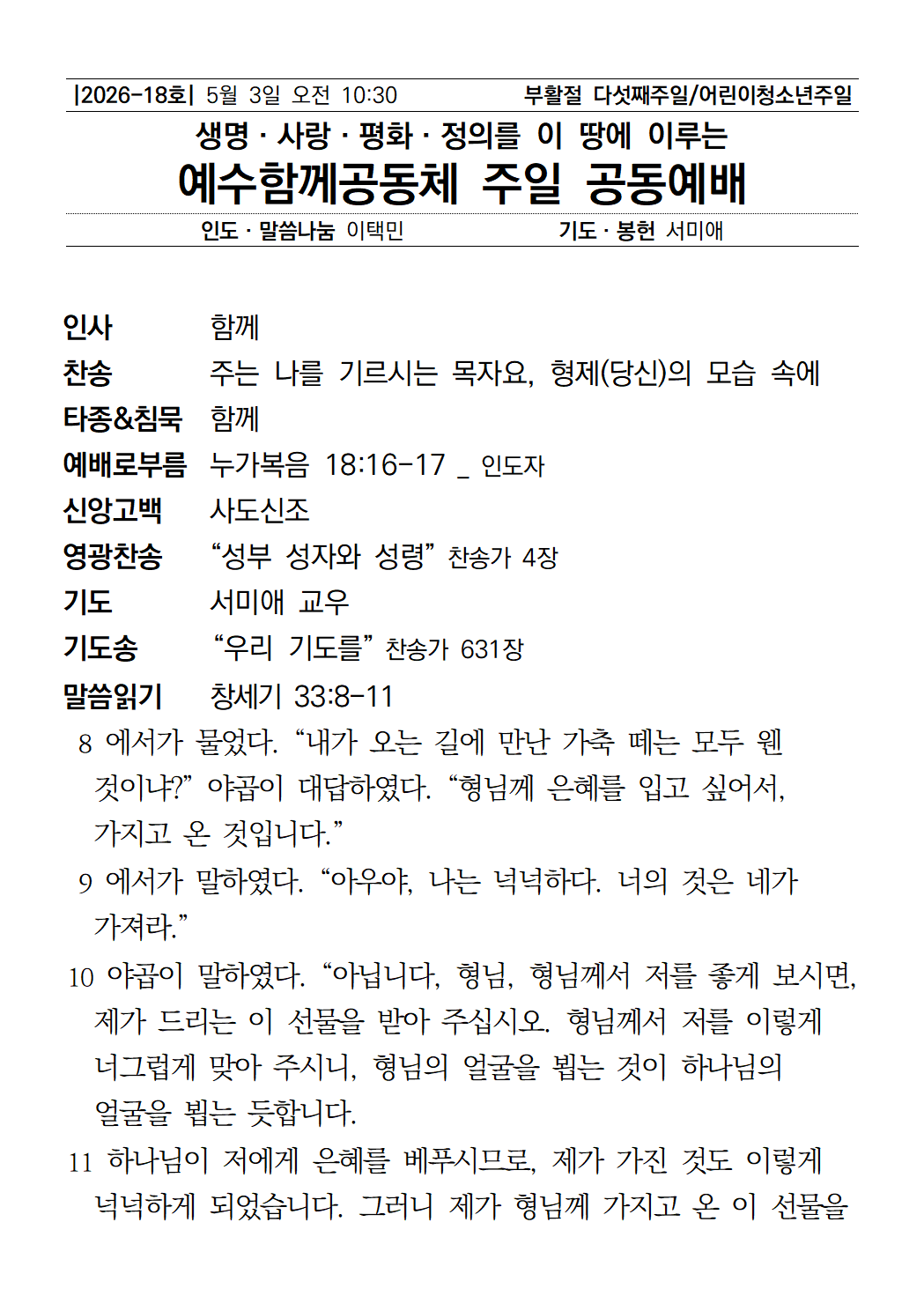 |2026-18호| 5월 3일 오전 10:30 부활절 다섯째주일/어린이청소년주일

생명 · 사랑 · 평화 · 정의를 이 땅에 이루는

예수함께공동체 주일 공동예배

인도 · 말씀나눔 이택민 기도 · 봉헌 서미애

인사 함께

찬송 주는 나를 기르시는 목자요, 형제(당신)의 모습 속에

타종&침묵 함께

예배로부름 누가복음 18:16-17 _ 인도자

신앙고백 사도신조

영광찬송 "성부 성자와 성령" 찬송가 4장

기도 서미애 교우

기도송 "우리 기도를" 찬송가 631장

말씀읽기 창세기 33:8-11

8 에서가 물었다. "내가 오는 길에 만난 가축 떼는 모두 웬 것이냐?" 야곱이 대답하였다. "형님께 은혜를 입고 싶어서, 가지고 온 것입니다."

9 에서가 말하였다. "아우야, 나는 넉넉하다. 너의 것은 네가 가져라."

10 야곱이 말하였다. "아닙니다, 형님, 형님께서 저를 좋게 보시면, 제가 드리는 이 선물을 받아 주십시오. 형님께서 저를 이렇게 너그럽게 맞아 주시니, 형님의 얼굴을 뵙는 것이 하나님의 얼굴을 뵙는 듯합니다.

11 하나님이 저에게 은혜를 베푸시므로, 제가 가진 것도 이렇게 넉넉하게 되었습니다. 그러니 제가 형님께 가지고 온 이 선물을